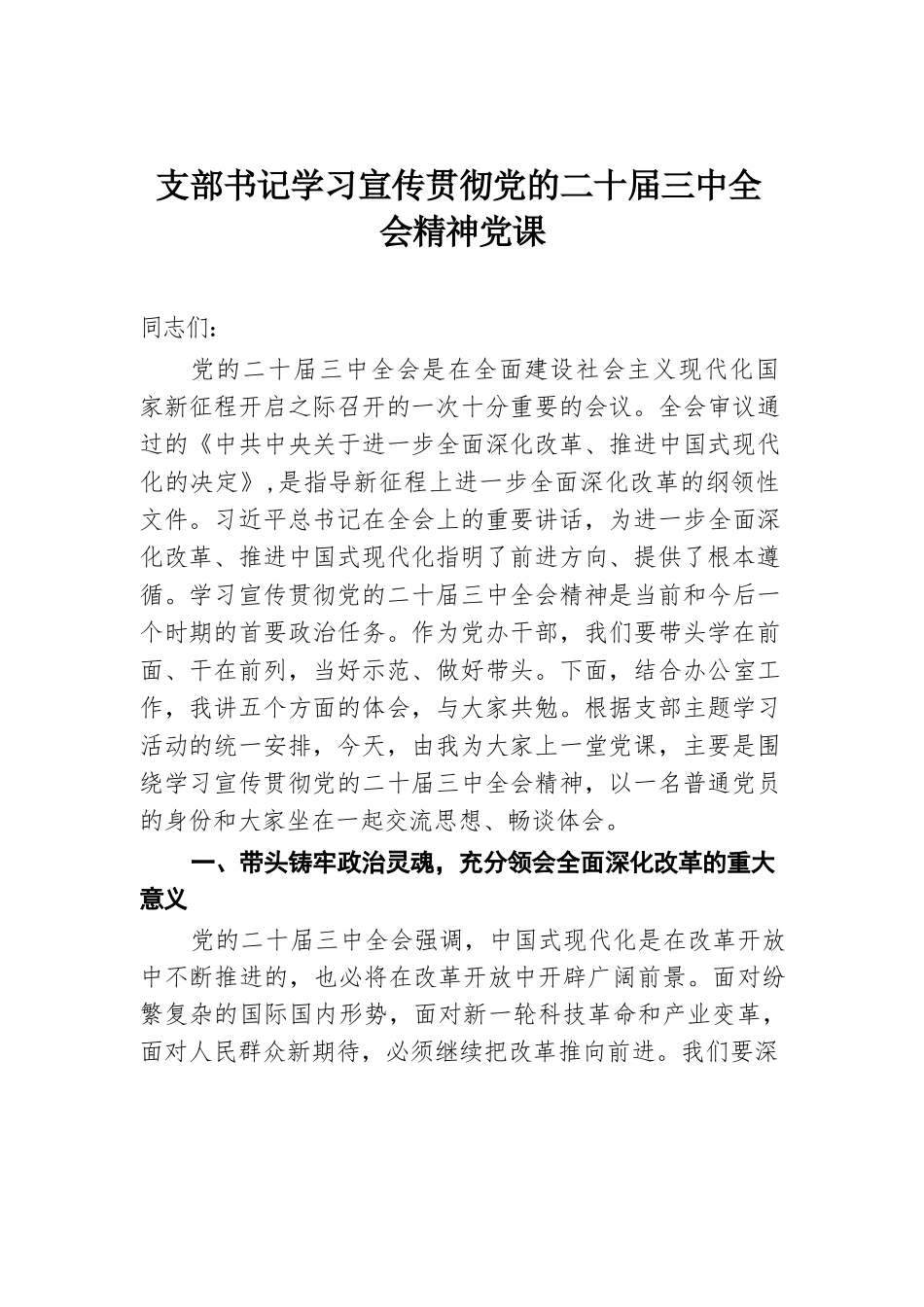 支部书记学习宣传贯彻党的二十届三中全会精神党课

同志们：

党的二十届三中全会是在全面建设社会主义现代化国家新征程开启之际召开的一次十分重要的会议。全会审议通过的《中共中央关于进一步全面深化改革、推进中国式现代化的决定》，是指导新征程上进一步全面深化改革的纲领性文件。习近平总书记在全会上的重要讲话，为进一步全面深化改革、推进中国式现代化指明了前进方向、提供了根本遵循。学习宣传贯彻党的二十届三中全会精神是当前和今后一个时期的首要政治任务。作为党办干部，我们要带头学在前面、干在前列，当好示范、做好带头。下面，结合办公室工作，我讲五个方面的体会，与大家共勉。根据支部主题学习活动的统一安排，今天，由我为大家上一堂党课，主要是围绕学习宣传贯彻党的二十届三中全会精神，以一名普通党员的身份和大家坐在一起交流思想、畅谈体会。

一、带头铸牢政治灵魂，充分领会全面深化改革的重大意义

党的二十届三中全会强调，中国式现代化是在改革开放中不断推进的，也必将在改革开放中开辟广阔前景。面对纷繁复杂的国际国内形势，面对新一轮科技革命和产业变革，面对人民群众新期待，必须继续把改革推向前进。我们要深